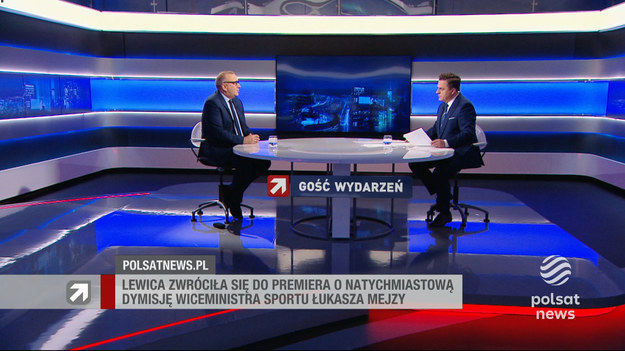 GOŚĆ WYDARZEŃ

POLSATNEWS.PL

LEWICA ZWRÓCIŁA SIĘ DO PREMIERA O NATYCHMIASTOWĄ DYMISJĘ WICEMINISTRA SPORTU ŁUKASZA MEJZY

polsat news